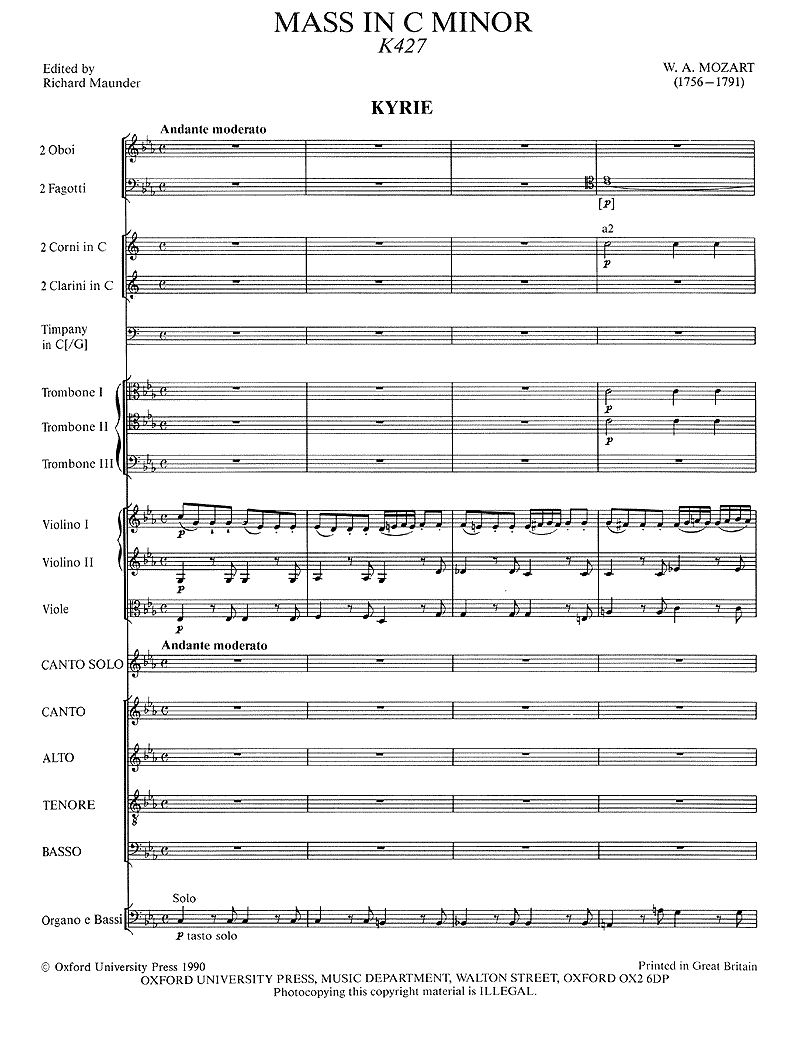 MASS IN C MINOR
K427

Edited by
Richard Maunder

W. A. MOZART
(1756–1791)

KYRIE

Andante moderato

2 Oboi

2 Fagotti

[p]

2 Corni in C

a2

p

2 Clarini in C

Timpany in C[/G]

Trombone I

p

Trombone II

p

Trombone III

Violino I

p

Violino II

p

Viole

p

Andante moderato

CANTO SOLO

CANTO

ALTO

TENORE

BASSO

Solo

Organo e Bassi

p tasto solo

© Oxford University Press 1990
Printed in Great Britain
OXFORD UNIVERSITY PRESS, MUSIC DEPARTMENT, WALTON STREET, OXFORD OX2 6DP
Photocopying this copyright material is ILLEGAL.